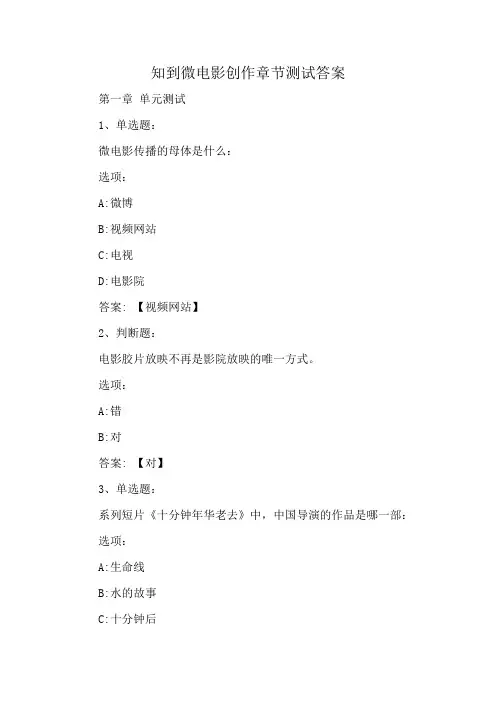 知到微电影创作章节测试答案

第一章 单元测试

1、单选题：

微电影传播的母体是什么：

选项：

A:微博

B:视频网站

C:电视

D:电影院

答案：【视频网站】

2、判断题：

电影胶片放映不再是影院放映的唯一方式。

选项：

A:错

B:对

答案：【对】

3、单选题：

系列短片《十分钟年华老去》中，中国导演的作品是哪一部：

选项：

A:生命线

B:水的故事

C:十分钟后